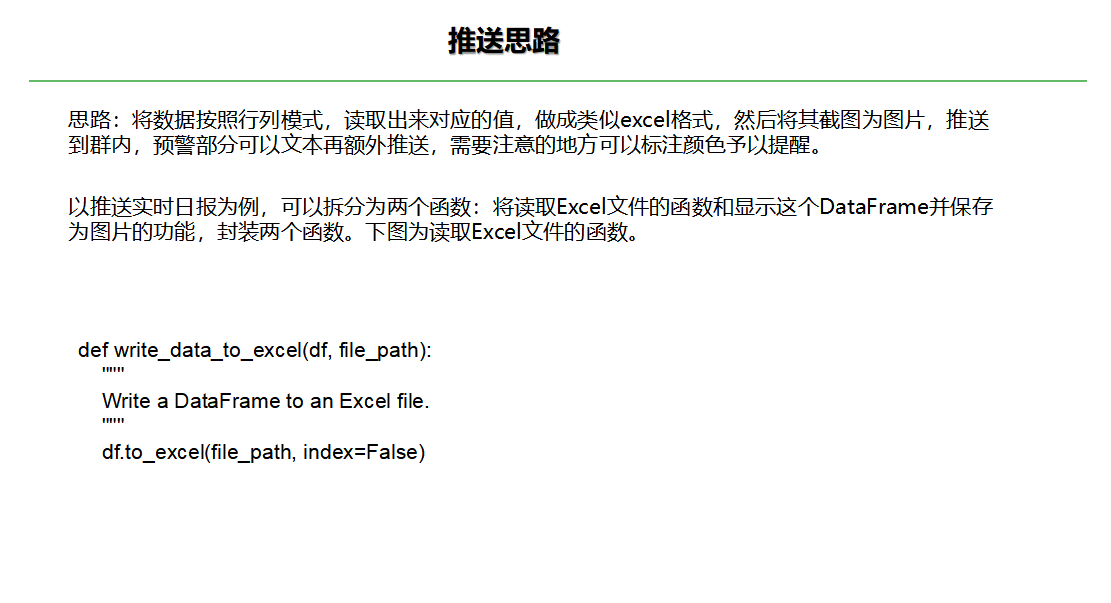 推送思路

思路：将数据按照行列模式，读取出来对应的值，做成类似excel格式，然后将其截图为图片，推送到群内，预警部分可以文本再额外推送，需要注意的地方可以标注颜色予以提醒。

以推送实时日报为例，可以拆分为两个函数：将读取Excel文件的函数和显示这个DataFrame并保存为图片的功能，封装两个函数。下图为读取Excel文件的函数。

def write_data_to_excel(df, file_path):
    """
    Write a DataFrame to an Excel file.
    """
    df.to_excel(file_path, index=False)